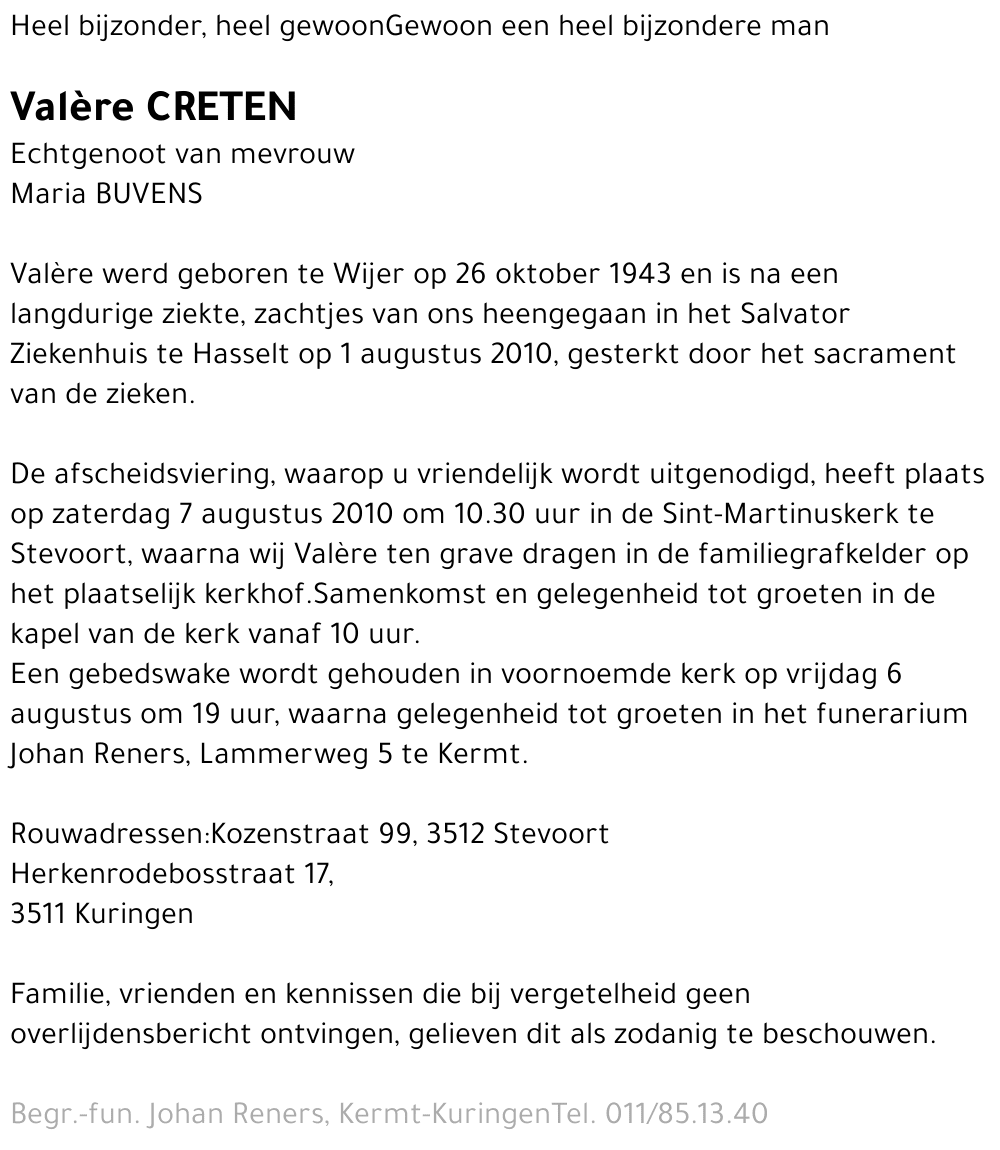 Heel bijzonder, heel gewoonGewoon een heel bijzondere man

Valère CRETEN
Echtgenoot van mevrouw
Maria BUVENS

Valère werd geboren te Wijer op 26 oktober 1943 en is na een langdurige ziekte, zachtjes van ons heengegaan in het Salvator Ziekenhuis te Hasselt op 1 augustus 2010, gesterkt door het sacrament van de zieken.

De afscheidsviering, waarop u vriendelijk wordt uitgenodigd, heeft plaats op zaterdag 7 augustus 2010 om 10.30 uur in de Sint-Martinuskerk te Stevoort, waarna wij Valère ten grave dragen in de familiegrafkelder op het plaatselijk kerkhof.Samenkomst en gelegenheid tot groeten in de kapel van de kerk vanaf 10 uur.
Een gebedswake wordt gehouden in voornoemde kerk op vrijdag 6 augustus om 19 uur, waarna gelegenheid tot groeten in het funerarium Johan Reners, Lammerweg 5 te Kermt.

Rouwadressen:Kozenstraat 99, 3512 Stevoort
Herkenrodebosstraat 17,
3511 Kuringen

Familie, vrienden en kennissen die bij vergetelheid geen overlijdensbericht ontvingen, gelieven dit als zodanig te beschouwen.

Begr.-fun. Johan Reners, Kermt-KuringenTel. 011/85.13.40